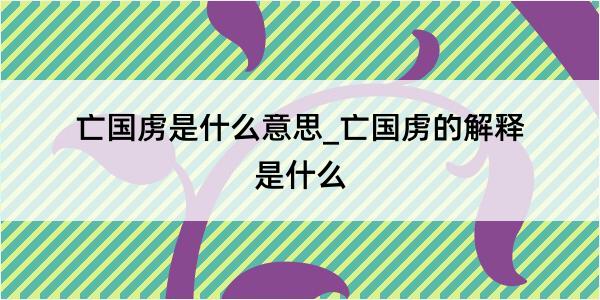 亡国虏是什么意思_亡国虏的解释是什么